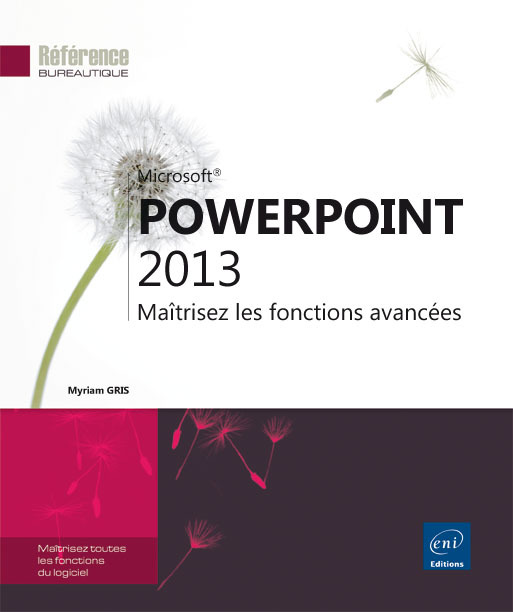 Référence
BUREAUTIQUE

Microsoft®
POWERPOINT
2013
Maîtrisez les fonctions avancées

Myriam GRIS

Maîtrisez toutes les fonctions du logiciel

eni
Editions